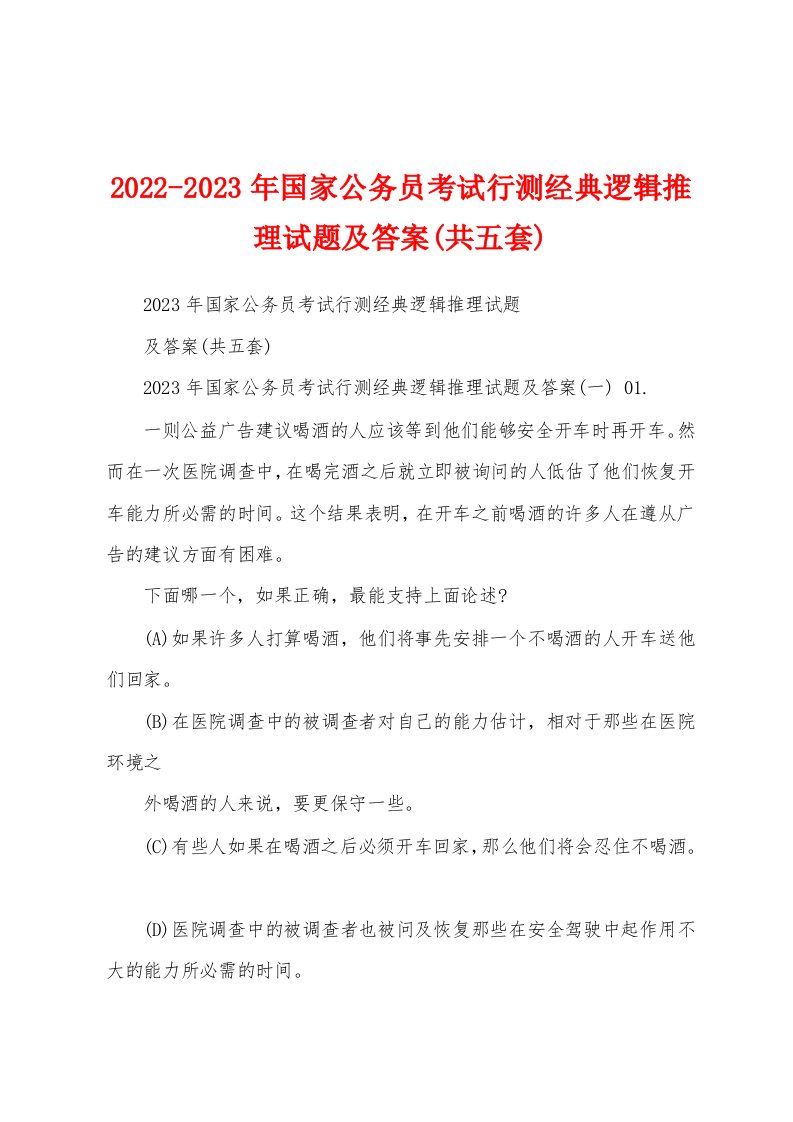 2022-2023年国家公务员考试行测经典逻辑推理试题及答案(共五套)

2023年国家公务员考试行测经典逻辑推理试题

及答案(共五套)

2023年国家公务员考试行测经典逻辑推理试题及答案(一) 01.

一则公益广告建议喝酒的人应该等到他们能够安全开车时再开车。然而在一次医院调查中，在喝完酒之后就立即被询问的人低估了他们恢复开车能力所必需的时间。这个结果表明，在开车之前喝酒的许多人在遵从广告的建议方面有困难。

下面哪一个，如果正确，最能支持上面论述?

(A)如果许多人打算喝酒，他们将事先安排一个不喝酒的人开车送他们回家。

(B)在医院调查中的被调查者对自己的能力估计，相对于那些在医院环境之

外喝酒的人来说，要更保守一些。

(C)有些人如果在喝酒之后必须开车回家，那么他们将会忍住不喝酒。

(D)医院调查中的被调查者也被问及恢复那些在安全驾驶中起作用不大的能力所必需的时间。